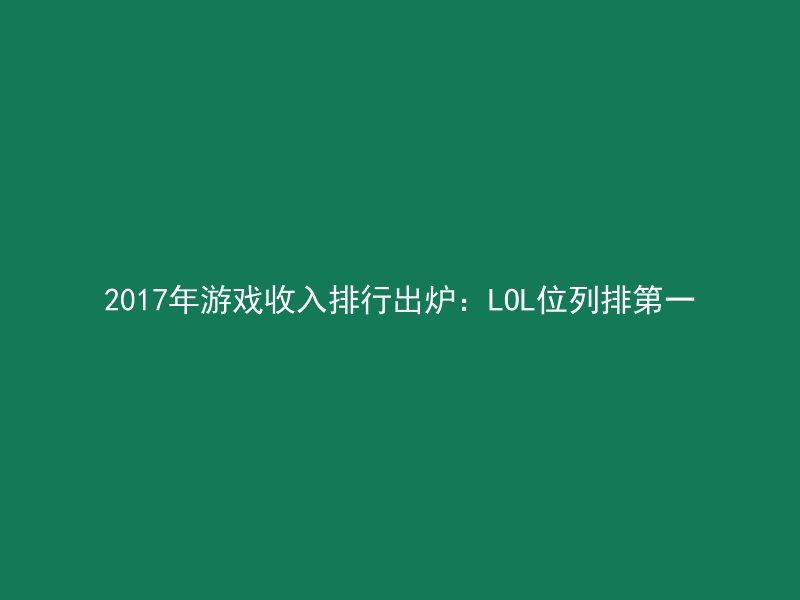 2017年游戏收入排行出炉：LOL位列排第一